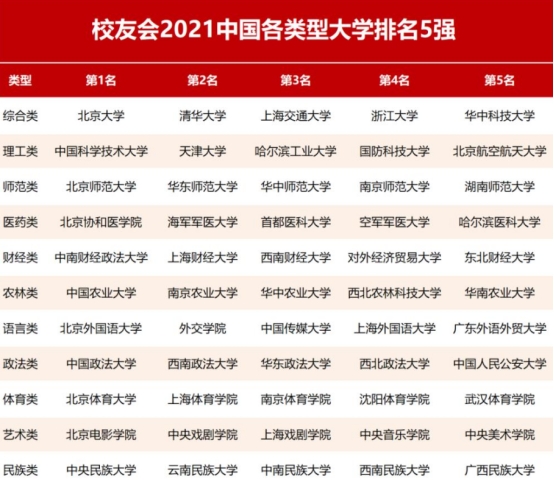 校友会2021中国各类型大学排名5强

| 类型 | 第1名 | 第2名 | 第3名 | 第4名 | 第5名 |
|---|---|---|---|---|---|
| 综合类 | 北京大学 | 清华大学 | 上海交通大学 | 浙江大学 | 华中科技大学 |
| 理工类 | 中国科学技术大学 | 天津大学 | 哈尔滨工业大学 | 国防科技大学 | 北京航空航天大学 |
| 师范类 | 北京师范大学 | 华东师范大学 | 华中师范大学 | 南京师范大学 | 湖南师范大学 |
| 医药类 | 北京协和医学院 | 海军军医大学 | 首都医科大学 | 空军军医大学 | 哈尔滨医科大学 |
| 财经类 | 中南财经政法大学 | 上海财经大学 | 西南财经大学 | 对外经济贸易大学 | 东北财经大学 |
| 农林类 | 中国农业大学 | 南京农业大学 | 华中农业大学 | 西北农林科技大学 | 华南农业大学 |
| 语言类 | 北京外国语大学 | 外交学院 | 中国传媒大学 | 上海外国语大学 | 广东外语外贸大学 |
| 政法类 | 中国政法大学 | 西南政法大学 | 华东政法大学 | 西北政法大学 | 中国人民公安大学 |
| 体育类 | 北京体育大学 | 上海体育学院 | 南京体育学院 | 沈阳体育学院 | 武汉体育学院 |
| 艺术类 | 北京电影学院 | 中央戏剧学院 | 上海戏剧学院 | 中央音乐学院 | 中央美术学院 |
| 民族类 | 中央民族大学 | 云南民族大学 | 中南民族大学 | 西南民族大学 | 广西民族大学 |